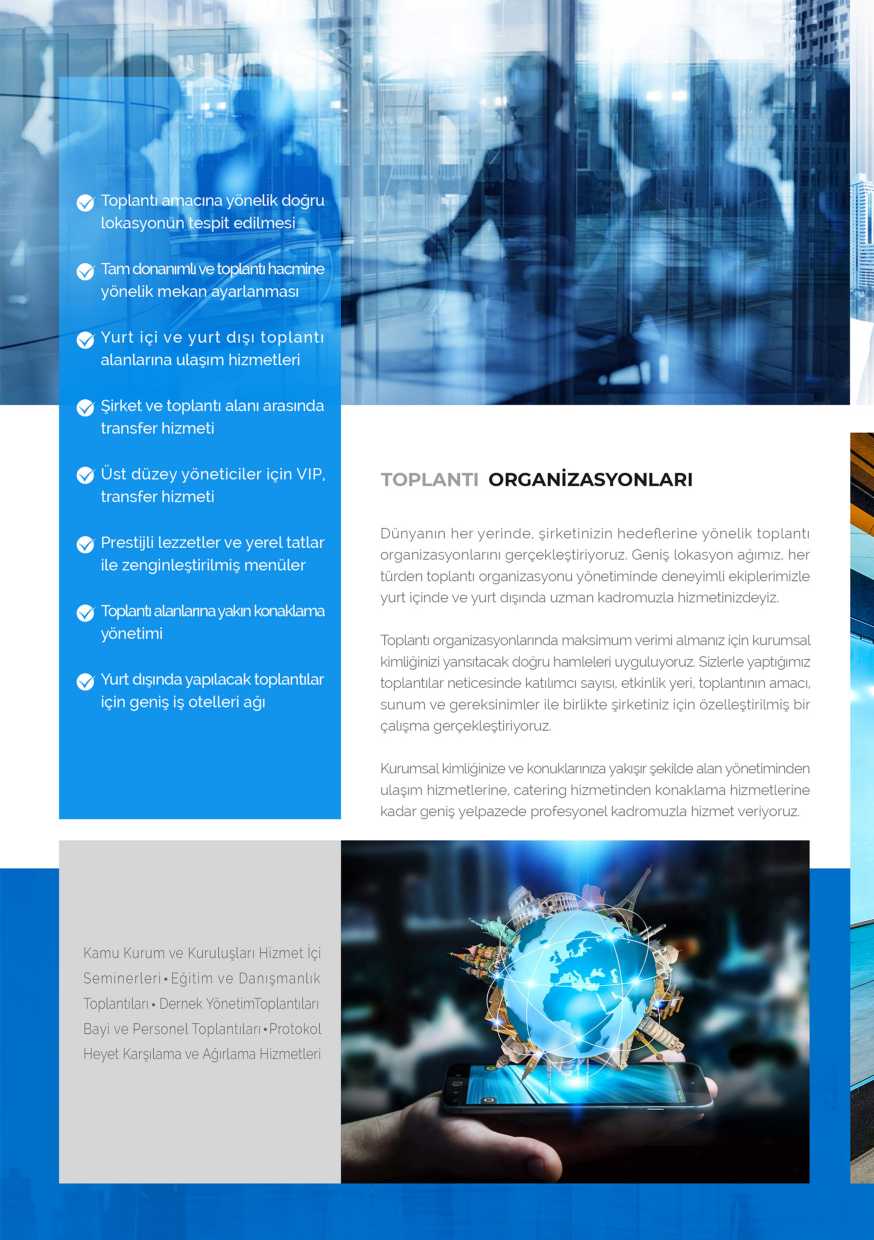 Toplantı amacına yönelik doğru lokasyonun tespit edilmesi

Tam donanımlı ve toplantı hacmine yönelik mekan ayarlanması

Yurt içi ve yurt dışı toplantı alanlarına ulaşım hizmetleri

Şirket ve toplantı alanı arasında transfer hizmeti

Üst düzey yöneticiler için VIP, transfer hizmeti

Prestijli lezzetler ve yerel tatlar ile zenginleştirilmiş menüler

Toplantı alanlarına yakın konaklama yönetimi

Yurt dışında yapılacak toplantılar için geniş iş otelleri ağı

TOPLANTI ORGANİZASYONLARI

Dünyanın her yerinde, şirketinizin hedeflerine yönelik toplantı organizasyonlarını gerçekleştiriyoruz. Geniş lokasyon ağımız, her türden toplantı organizasyonu yönetiminde deneyimli ekiplerimizle yurt içinde ve yurt dışında uzman kadromuzla hizmetinizdeyiz.

Toplantı organizasyonlarında maksimum verimi almanız için kurumsal kimliğinizi yansıtacak doğru hamleleri uyguluyoruz. Sizlerle yaptığımız toplantılar neticesinde katılımcı sayısı, etkinlik yeri, toplantının amacı, sunum ve gereksinimler ile birlikte şirketiniz için özelleştirilmiş bir çalışma gerçekleştiriyoruz.

Kurumsal kimliğinize ve konuklarınıza yakışır şekilde alan yönetiminden ulaşım hizmetlerine, catering hizmetinden konaklama hizmetlerine kadar geniş yelpazede profesyonel kadromuzla hizmet veriyoruz.

Kamu Kurum ve Kuruluşları Hizmet İçi Seminerleri • Eğitim ve Danışmanlık Toplantıları • Dernek YönetimToplantıları Bayi ve Personel Toplantıları • Protokol Heyet Karşılama ve Ağırlama Hizmetleri